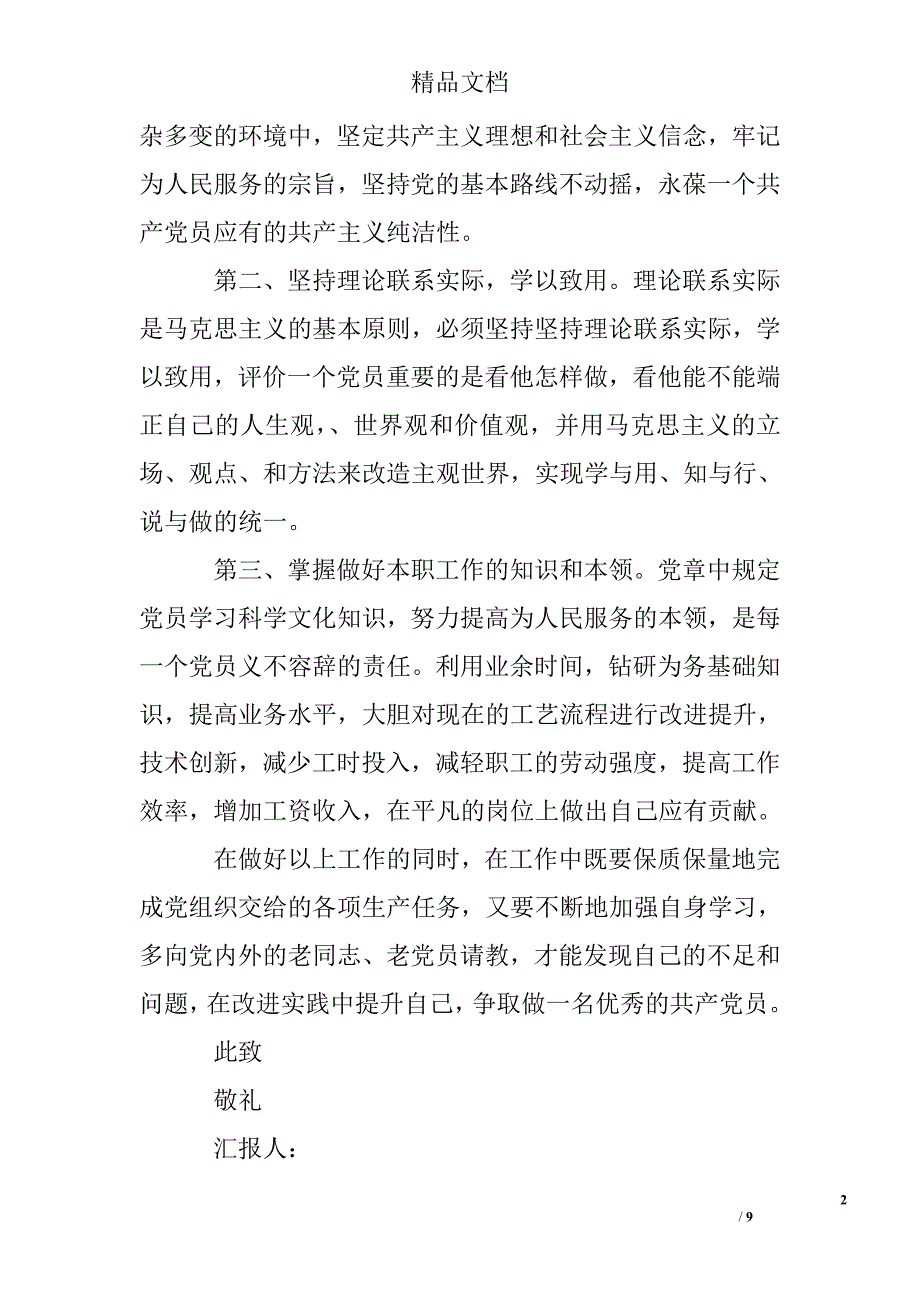 精品文档

杂多变的环境中，坚定共产主义理想和社会主义信念，牢记为人民服务的宗旨，坚持党的基本路线不动摇，永葆一个共产党员应有的共产主义纯洁性。

第二、坚持理论联系实际，学以致用。理论联系实际是马克思主义的基本原则，必须坚持坚持理论联系实际，学以致用，评价一个党员重要的是看他怎样做，看他能不能端正自己的人生观，、世界观和价值观，并用马克思主义的立场、观点、和方法来改造主观世界，实现学与用、知与行、说与做的统一。

第三、掌握做好本职工作的知识和本领。党章中规定党员学习科学文化知识，努力提高为人民服务的本领，是每一个党员义不容辞的责任。利用业余时间，钻研为务基础知识，提高业务水平，大胆对现在的工艺流程进行改进提升，技术创新，减少工时投入，减轻职工的劳动强度，提高工作效率，增加工资收入，在平凡的岗位上做出自己应有贡献。

在做好以上工作的同时，在工作中既要保质保量地完成党组织交给的各项生产任务，又要不断地加强自身学习，多向党内外的老同志、老党员请教，才能发现自己的不足和问题，在改进实践中提升自己，争取做一名优秀的共产党员。

此致

敬礼

汇报人：

2

/ 9